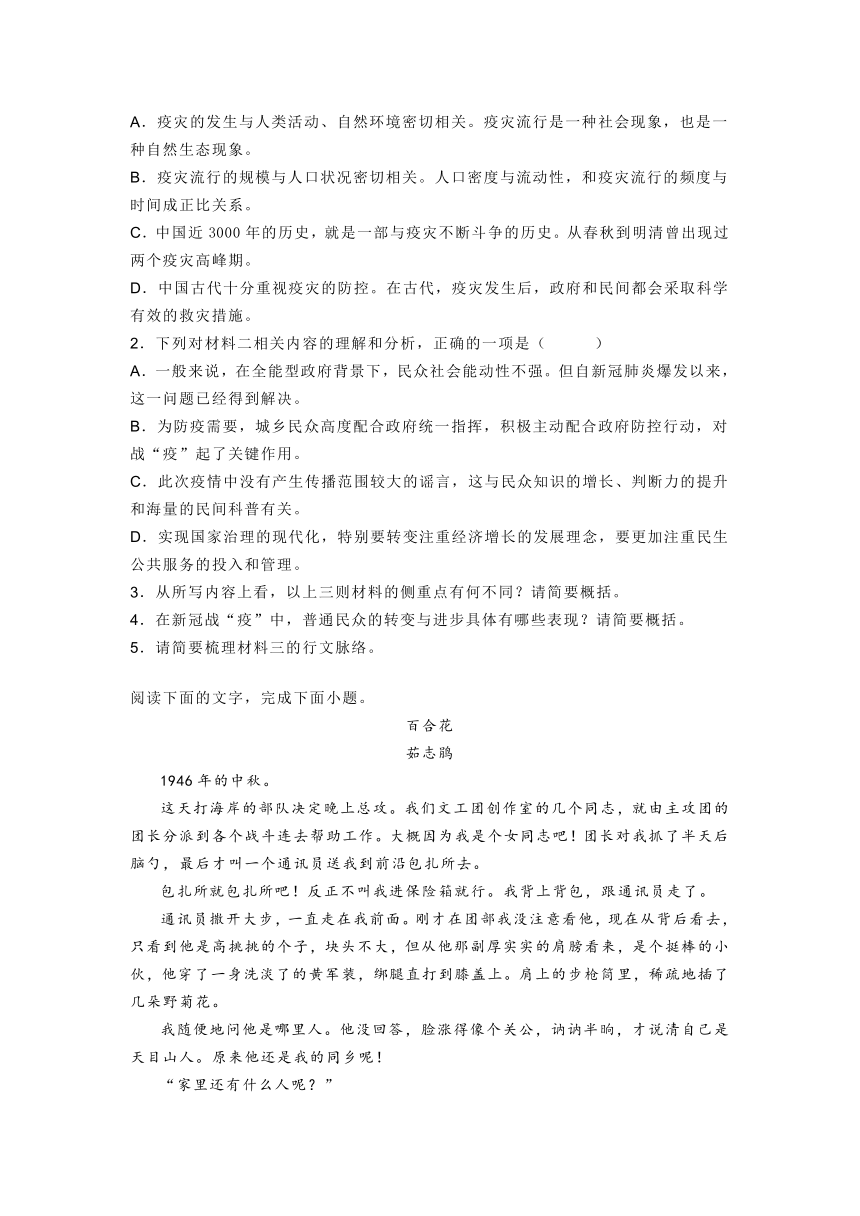 A．疫灾的发生与人类活动、自然环境密切相关。疫灾流行是一种社会现象，也是一种自然生态现象。
B．疫灾流行的规模与人口状况密切相关。人口密度与流动性，和疫灾流行的频度与时间成正比关系。
C．中国近 3000 年的历史，就是一部与疫灾不断斗争的历史。从春秋到明清曾出现过两个疫灾高峰期。
D．中国古代十分重视疫灾的防控。在古代，疫灾发生后，政府和民间都会采取科学有效的救灾措施。
2．下列对材料二相关内容的理解和分析，正确的一项是（　　）
A．一般来说，在全能型政府背景下，民众社会能动性不强。但自新冠肺炎爆发以来，这一问题已经得到解决。
B．为防疫需要，城乡民众高度配合政府统一指挥，积极主动配合政府防控行动，对战“疫”起了关键作用。
C．此次疫情中没有产生传播范围较大的谣言，这与民众知识的增长、判断力的提升和海量的民间科普有关。
D．实现国家治理的现代化，特别要转变注重经济增长的发展理念，要更加注重民生公共服务的投入和管理。
3．从所写内容上看，以上三则材料的侧重点有何不同？请简要概括。
4．在新冠战“疫”中，普通民众的转变与进步具体有哪些表现？请简要概括。
5．请简要梳理材料三的行文脉络。

阅读下面的文字，完成下面小题。

百合花

茹志鹃

1946 年的中秋。

这天打海岸的部队决定晚上总攻。我们文工团创作室的几个同志，就由主攻团的团长分派到各个战斗连去帮助工作。大概因为我是个女同志吧！团长对我抓了半天后脑勺，最后才叫一个通讯员送我到前沿包扎所去。

包扎所就包扎所吧！反正不叫我进保险箱就行。我背上背包，跟通讯员走了。

通讯员撒开大步，一直走在我前面。刚才在团部我没注意看他，现在从背后看去，只看到他是高挑挑的个子，块头不大，但从他那副厚实实的肩膀看来，是个挺棒的小伙，他穿了一身洗淡了的黄军装，绑腿直打到膝盖上。肩上的步枪筒里，稀疏地插了几朵野菊花。

我随便地问他是哪里人。他没回答，脸涨得像个关公，讷讷半晌，才说清自己是天目山人。原来他还是我的同乡呢！

“家里还有什么人呢？”